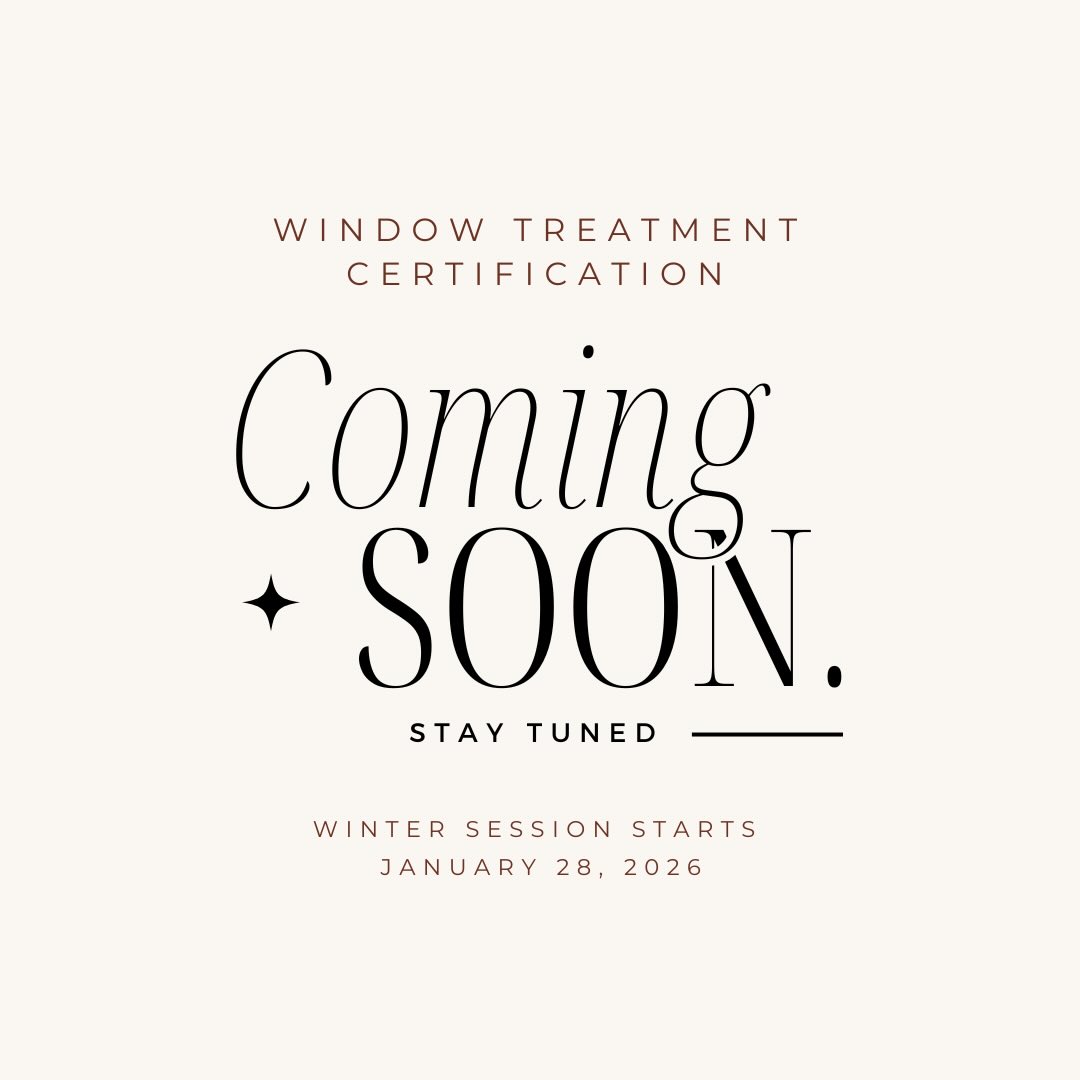 WINDOW TREATMENT CERTIFICATION

Coming SOON.

STAY TUNED

WINTER SESSION STARTS
JANUARY 28, 2026